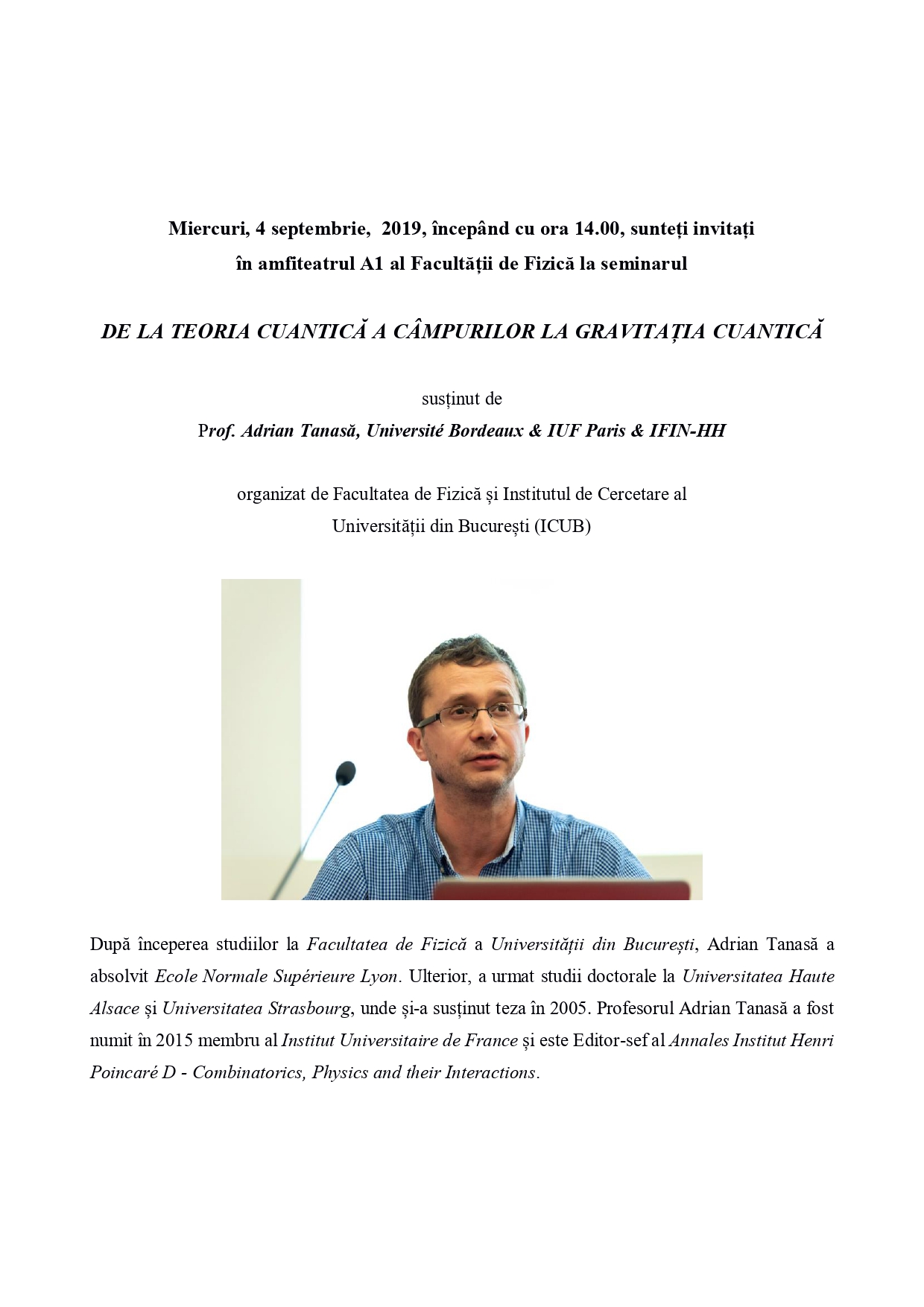 Miercuri, 4 septembrie, 2019, începând cu ora 14.00, sunteți invitați în amfiteatrul A1 al Facultății de Fizică la seminarul

DE LA TEORIA CUANTICĂ A CÂMPURILOR LA GRAVITAȚIA CUANTICĂ

susținut de
Prof. Adrian Tanasă, Université Bordeaux & IUF Paris & IFIN-HH

organizat de Facultatea de Fizică și Institutul de Cercetare al Universității din București (ICUB)

După începerea studiilor la Facultatea de Fizică a Universității din București, Adrian Tanasă a absolvit Ecole Normale Supérieure Lyon. Ulterior, a urmat studii doctorale la Universitatea Haute Alsace și Universitatea Strasbourg, unde și-a susținut teza în 2005. Profesorul Adrian Tanasă a fost numit în 2015 membru al Institut Universitaire de France și este Editor-sef al Annales Institut Henri Poincaré D - Combinatorics, Physics and their Interactions.